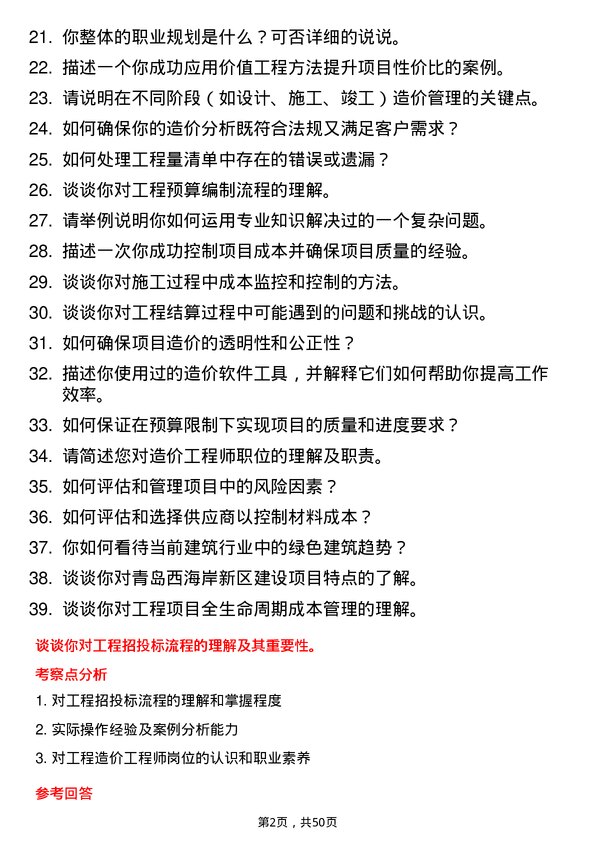 21. 你整体的职业规划是什么？可否详细的说说。

22. 描述一个你成功应用价值工程方法提升项目性价比的案例。

23. 请说明在不同阶段（如设计、施工、竣工）造价管理的关键点。

24. 如何确保你的造价分析既符合法规又满足客户需求？

25. 如何处理工程量清单中存在的错误或遗漏？

26. 谈谈你对工程预算编制流程的理解。

27. 请举例说明你如何运用专业知识解决过的一个复杂问题。

28. 描述一次你成功控制项目成本并确保项目质量的经验。

29. 谈谈你对施工过程中成本监控和控制的方法。

30. 谈谈你对工程结算过程中可能遇到的问题和挑战的认识。

31. 如何确保项目造价的透明性和公正性？

32. 描述你使用过的造价软件工具，并解释它们如何帮助你提高工作效率。

33. 如何保证在预算限制下实现项目的质量和进度要求？

34. 请简述您对造价工程师职位的理解及职责。

35. 如何评估和管理项目中的风险因素？

36. 如何评估和选择供应商以控制材料成本？

37. 你如何看待当前建筑行业中的绿色建筑趋势？

38. 谈谈你对青岛西海岸新区建设项目特点的了解。

39. 谈谈你对工程项目全生命周期成本管理的理解。

谈谈你对工程招投标流程的理解及其重要性。

考察点分析

1. 对工程招投标流程的理解和掌握程度

2. 实际操作经验及案例分析能力

3. 对工程造价工程师岗位的认识和职业素养

参考回答

第2页，共50页